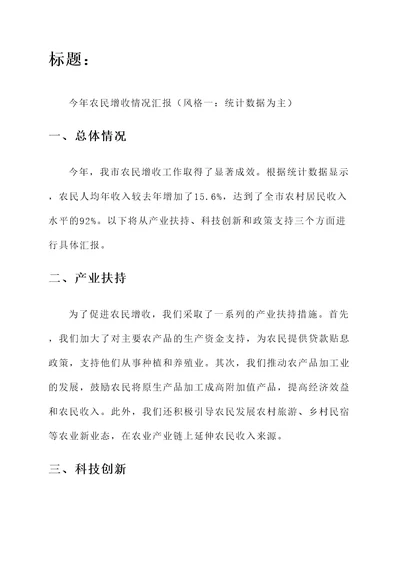 标题：

今年农民增收情况汇报（风格一：统计数据为主）

一、总体情况

今年，我市农民增收工作取得了显著成效。根据统计数据显示，农民人均年收入较去年增加了15.6%，达到了全市农村居民收入水平的92%。以下将从产业扶持、科技创新和政策支持三个方面进行具体汇报。

二、产业扶持

为了促进农民增收，我们采取了一系列的产业扶持措施。首先，我们加大了对主要农产品的生产资金支持，为农民提供贷款贴息政策，支持他们从事种植和养殖业。其次，我们推动农产品加工业的发展，鼓励农民将原生产品加工成高附加值产品，提高经济效益和农民收入。此外，我们还积极引导农民发展农村旅游、乡村民宿等农业新业态，在农业产业链上延伸农民收入来源。

三、科技创新